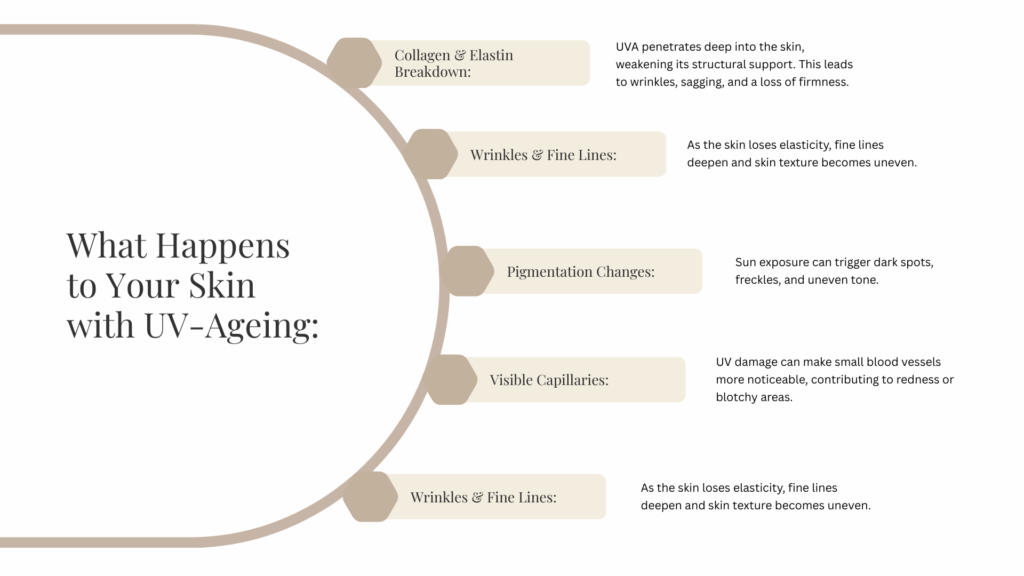 What Happens to Your Skin with UV-Ageing:

Collagen & Elastin Breakdown:

UVA penetrates deep into the skin, weakening its structural support. This leads to wrinkles, sagging, and a loss of firmness.

Wrinkles & Fine Lines:

As the skin loses elasticity, fine lines deepen and skin texture becomes uneven.

Pigmentation Changes:

Sun exposure can trigger dark spots, freckles, and uneven tone.

Visible Capillaries:

UV damage can make small blood vessels more noticeable, contributing to redness or blotchy areas.

Wrinkles & Fine Lines:

As the skin loses elasticity, fine lines deepen and skin texture becomes uneven.